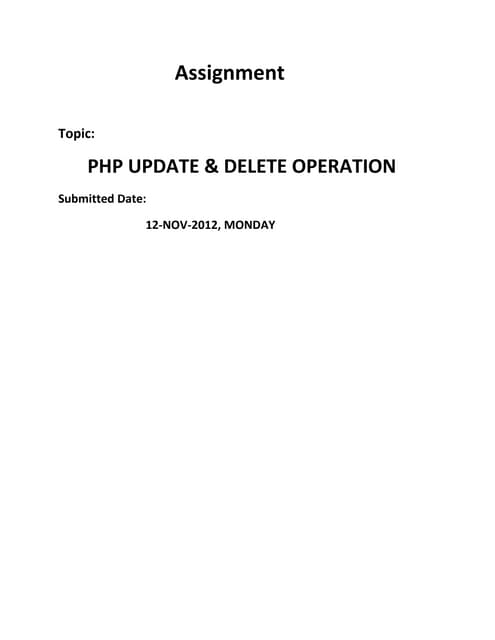 Assignment

Topic:

PHP UPDATE & DELETE OPERATION

Submitted Date:

12-NOV-2012, MONDAY